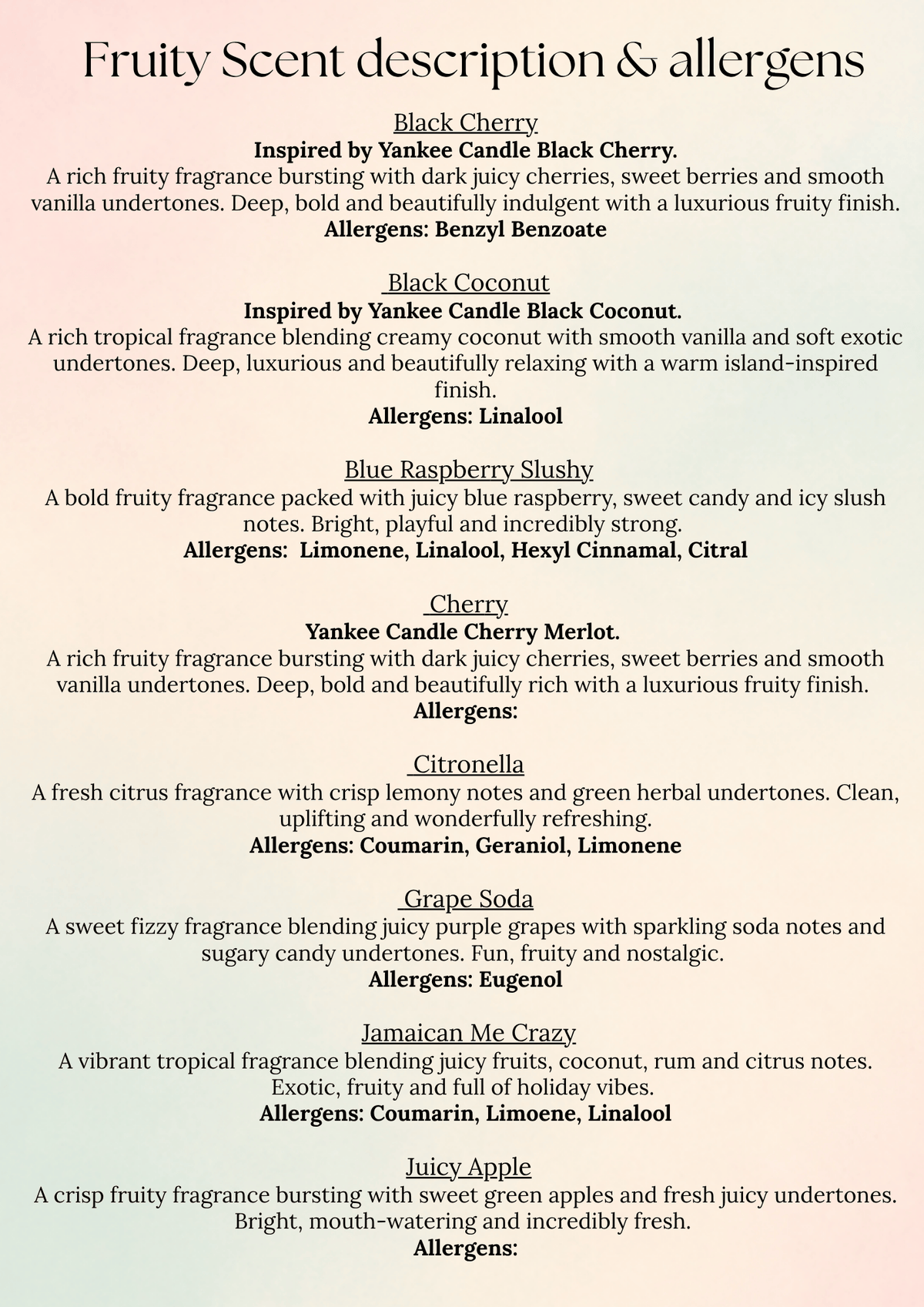 Fruity Scent description & allergens

Black Cherry
Inspired by Yankee Candle Black Cherry.
A rich fruity fragrance bursting with dark juicy cherries, sweet berries and smooth vanilla undertones. Deep, bold and beautifully indulgent with a luxurious fruity finish.
Allergens: Benzyl Benzoate

Black Coconut
Inspired by Yankee Candle Black Coconut.
A rich tropical fragrance blending creamy coconut with smooth vanilla and soft exotic undertones. Deep, luxurious and beautifully relaxing with a warm island-inspired finish.
Allergens: Linalool

Blue Raspberry Slushy
A bold fruity fragrance packed with juicy blue raspberry, sweet candy and icy slush notes. Bright, playful and incredibly strong.
Allergens: Limonene, Linalool, Hexyl Cinnamal, Citral

Cherry
Yankee Candle Cherry Merlot.
A rich fruity fragrance bursting with dark juicy cherries, sweet berries and smooth vanilla undertones. Deep, bold and beautifully rich with a luxurious fruity finish.
Allergens:

Citronella
A fresh citrus fragrance with crisp lemony notes and green herbal undertones. Clean, uplifting and wonderfully refreshing.
Allergens: Coumarin, Geraniol, Limonene

Grape Soda
A sweet fizzy fragrance blending juicy purple grapes with sparkling soda notes and sugary candy undertones. Fun, fruity and nostalgic.
Allergens: Eugenol

Jamaican Me Crazy
A vibrant tropical fragrance blending juicy fruits, coconut, rum and citrus notes. Exotic, fruity and full of holiday vibes.
Allergens: Coumarin, Limoene, Linalool

Juicy Apple
A crisp fruity fragrance bursting with sweet green apples and fresh juicy undertones. Bright, mouth-watering and incredibly fresh.
Allergens: